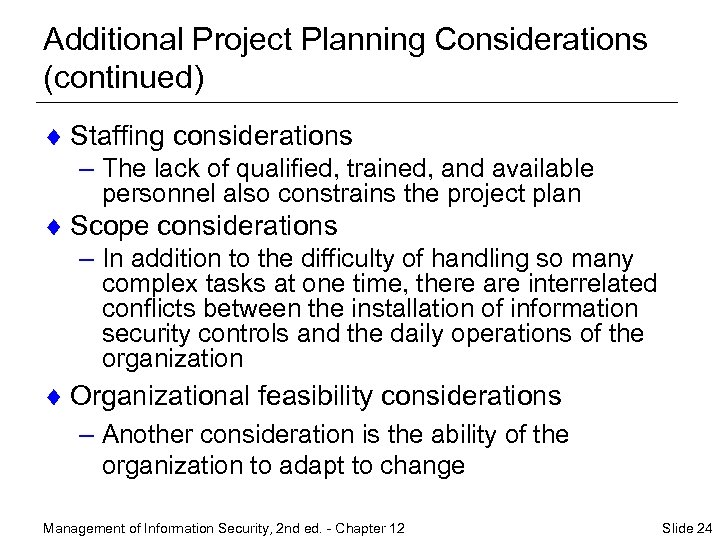 Additional Project Planning Considerations (continued)

♦ Staffing considerations
– The lack of qualified, trained, and available personnel also constrains the project plan

♦ Scope considerations
– In addition to the difficulty of handling so many complex tasks at one time, there are interrelated conflicts between the installation of information security controls and the daily operations of the organization

♦ Organizational feasibility considerations
– Another consideration is the ability of the organization to adapt to change

Management of Information Security, 2nd ed. - Chapter 12

Slide 24